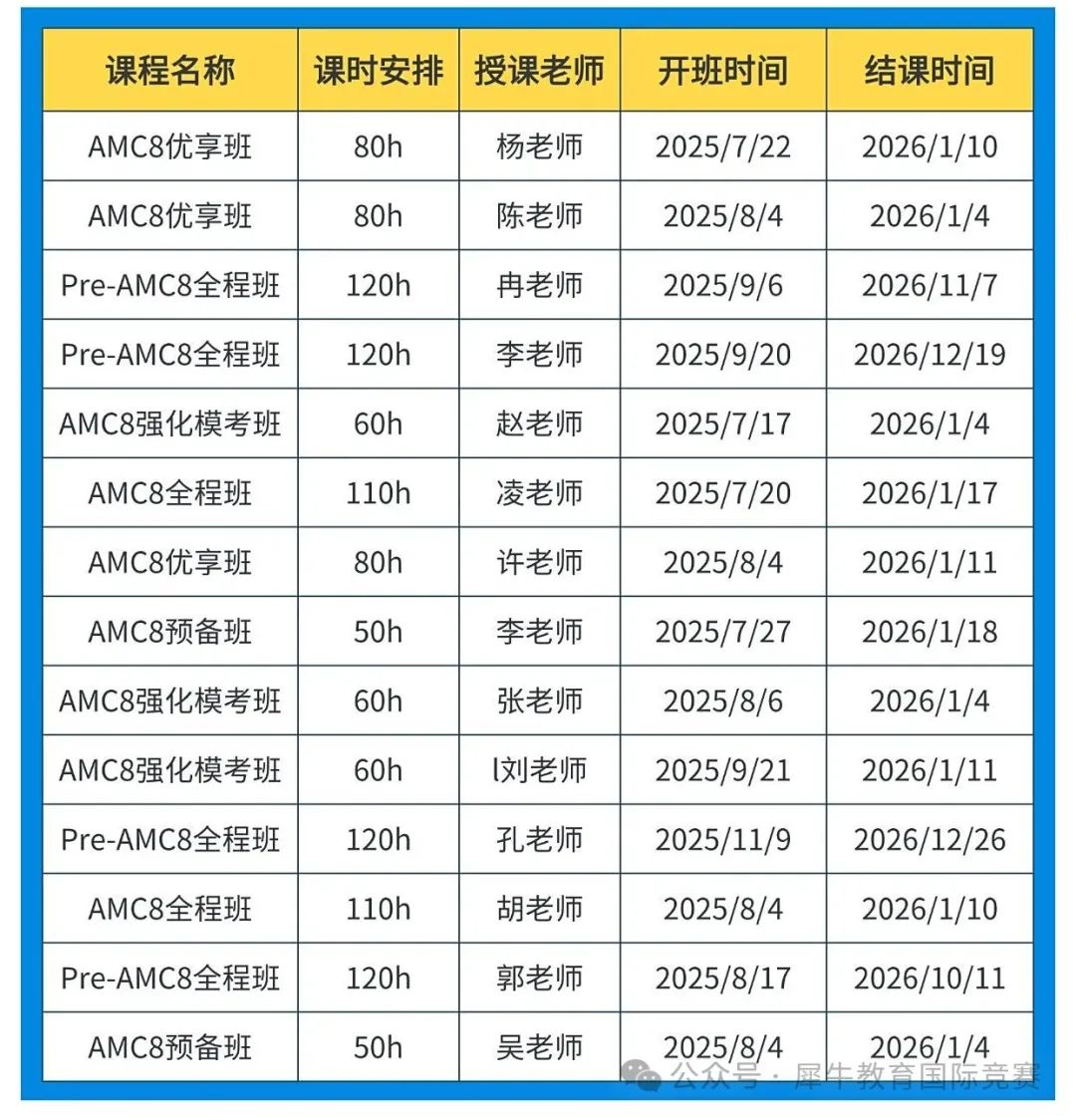 | 课程名称 | 课时安排 | 授课老师 | 开班时间 | 结课时间 |
|---|---|---|---|---|
| AMC8优享班 | 80h | 杨老师 | 2025/7/22 | 2026/1/10 |
| AMC8优享班 | 80h | 陈老师 | 2025/8/4 | 2026/1/4 |
| Pre-AMC8全程班 | 120h | 冉老师 | 2025/9/6 | 2026/11/7 |
| Pre-AMC8全程班 | 120h | 李老师 | 2025/9/20 | 2026/12/19 |
| AMC8强化模考班 | 60h | 赵老师 | 2025/7/17 | 2026/1/4 |
| AMC8全程班 | 110h | 凌老师 | 2025/7/20 | 2026/1/17 |
| AMC8优享班 | 80h | 许老师 | 2025/8/4 | 2026/1/11 |
| AMC8预备班 | 50h | 李老师 | 2025/7/27 | 2026/1/18 |
| AMC8强化模考班 | 60h | 张老师 | 2025/8/6 | 2026/1/4 |
| AMC8强化模考班 | 60h | l刘老师 | 2025/9/21 | 2026/1/11 |
| Pre-AMC8全程班 | 120h | 孔老师 | 2025/11/9 | 2026/12/26 |
| AMC8全程班 | 110h | 胡老师 | 2025/8/4 | 2026/1/10 |
| Pre-AMC8全程班 | 120h | 郭老师 | 2025/8/17 | 2026/10/11 |
| AMC8预备班 | 50h | 吴老师 | 2025/8/4 | 2026/1/4 |

公众号 · 犀牛教育国际竞赛